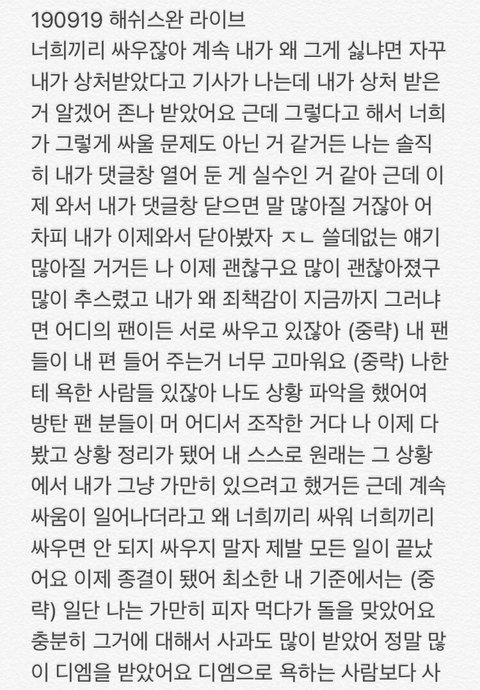 190919 해쉬스완 라이브
너희끼리 싸우잖아 계속 내가 왜 그게 싫냐면 자꾸 내가 상처받았다고 기사가 나는데 내가 상처 받은 거 알겠어 존나 받았어요 근데 그렇다고 해서 너희가 그렇게 싸울 문제도 아닌 거 같거든 나는 솔직히 내가 댓글창 열어 둔 게 실수인 거 같아 근데 이제 와서 내가 댓글창 닫으면 말 많아질 거잖아 어차피 내가 이제와서 닫아봤자 ㅈㄴ 쓸데없는 얘기 많아질 거거든 나 이제 괜찮구요 많이 괜찮아졌구 많이 추스렸고 내가 왜 죄책감이 지금까지 그러냐면 어디의 팬이든 서로 싸우고 있잖아 (중략) 내 팬들이 내 편 들어 주는거 너무 고마워요 (중략) 나한테 욕한 사람들 있잖아 나도 상황 파악을 했어여 방탄 팬 분들이 머 어디서 조작한 거다 나 이제 다 봤고 상황 정리가 됐어 내 스스로 원래는 그 상황에서 내가 그냥 가만히 있으려고 했거든 근데 계속 싸움이 일어나더라고 왜 너희끼리 싸워 너희끼리 싸우면 안 되지 싸우지 말자 제발 모든 일이 끝났어요 이제 종결이 됐어 최소한 내 기준에서는 (중략) 일단 나는 가만히 피자 먹다가 돌을 맞았어요 충분히 그거에 대해서 사과도 많이 받았어 정말 많이 디엠을 받았어요 디엠으로 욕하는 사람보다 사